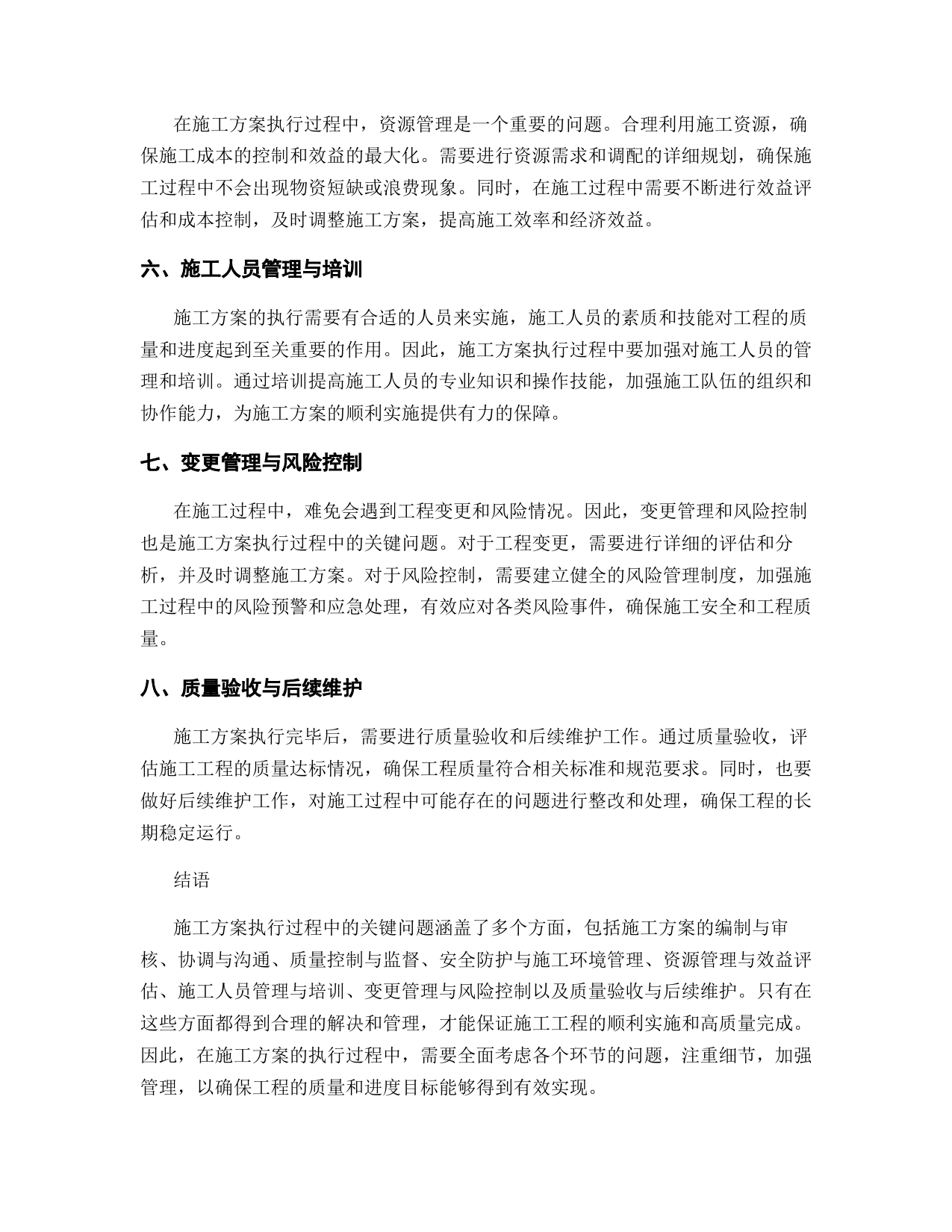 在施工方案执行过程中，资源管理是一个重要的问题。合理利用施工资源，确保施工成本的控制和效益的最大化。需要进行资源需求和调配的详细规划，确保施工过程中不会出现物资短缺或浪费现象。同时，在施工过程中需要不断进行效益评估和成本控制，及时调整施工方案，提高施工效率和经济效益。

六、施工人员管理与培训

施工方案的执行需要有合适的人员来实施，施工人员的素质和技能对工程的质量和进度起到至关重要的作用。因此，施工方案执行过程中要加强对施工人员的管理和培训。通过培训提高施工人员的专业知识和操作技能，加强施工队伍的组织和协作能力，为施工方案的顺利实施提供有力的保障。

七、变更管理与风险控制

在施工过程中，难免会遇到工程变更和风险情况。因此，变更管理和风险控制也是施工方案执行过程中的关键问题。对于工程变更，需要进行详细的评估和分析，并及时调整施工方案。对于风险控制，需要建立健全的风险管理制度，加强施工过程中的风险预警和应急处理，有效应对各类风险事件，确保施工安全和工程质量。

八、质量验收与后续维护

施工方案执行完毕后，需要进行质量验收和后续维护工作。通过质量验收，评估施工工程的质量达标情况，确保工程质量符合相关标准和规范要求。同时，也要做好后续维护工作，对施工过程中可能存在的问题进行整改和处理，确保工程的长期稳定运行。

结语

施工方案执行过程中的关键问题涵盖了多个方面，包括施工方案的编制与审核、协调与沟通、质量控制与监督、安全防护与施工环境管理、资源管理与效益评估、施工人员管理与培训、变更管理与风险控制以及质量验收与后续维护。只有在这些方面都得到合理的解决和管理，才能保证施工工程的顺利实施和高质量完成。因此，在施工方案的执行过程中，需要全面考虑各个环节的问题，注重细节，加强管理，以确保工程的质量和进度目标能够得到有效实现。